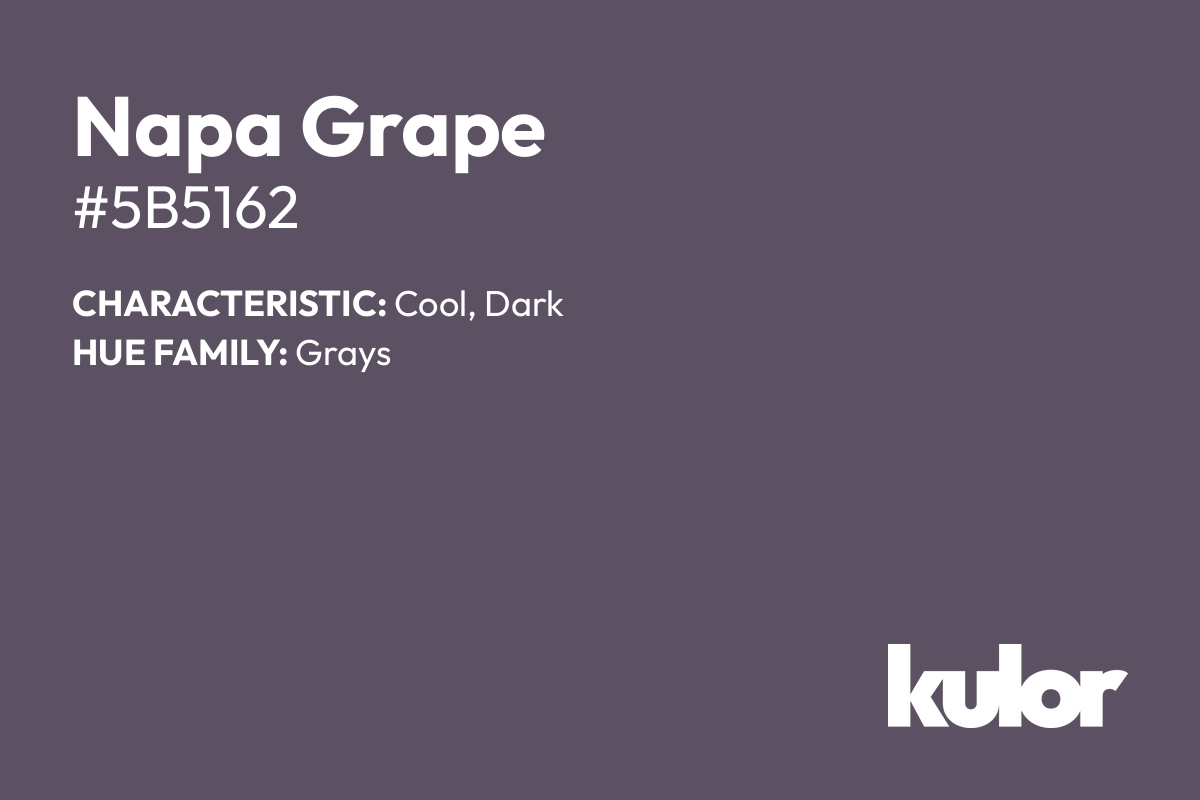 Napa Grape
#5B5162

CHARACTERISTIC: Cool, Dark
HUE FAMILY: Grays

kulor